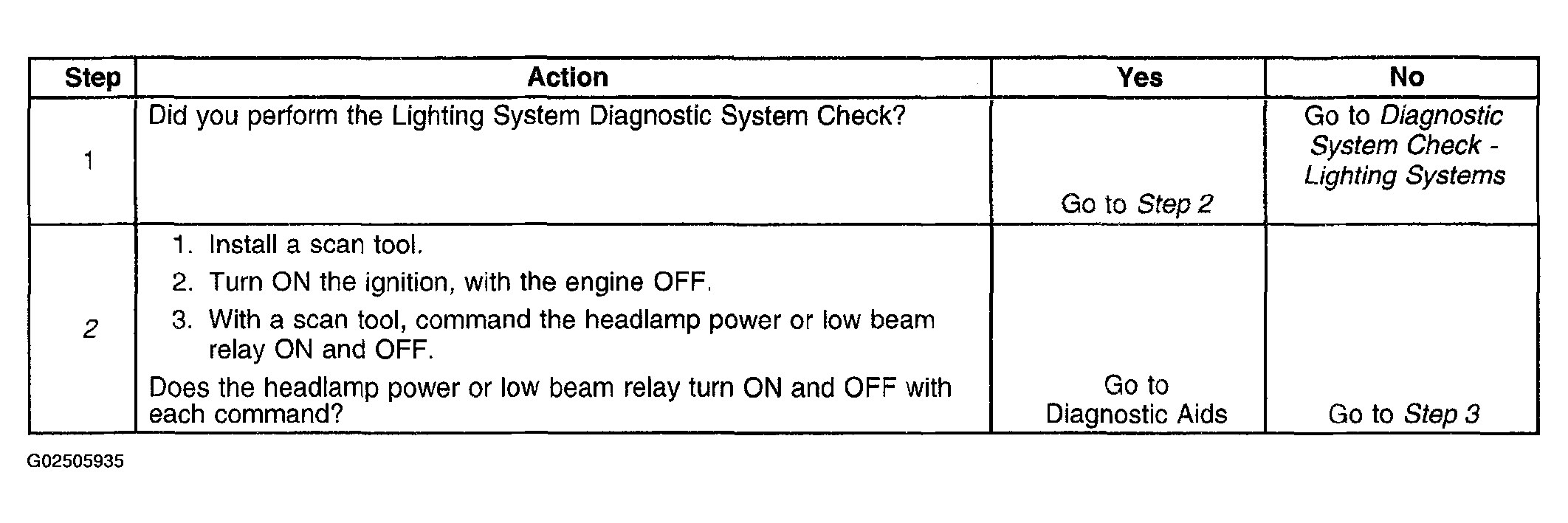 | Step | Action | Yes | No |
|---|---|---|---|
| 1 | Did you perform the Lighting System Diagnostic System Check? | Go to Step 2 | Go to Diagnostic System Check - Lighting Systems |
| 2 | 1. Install a scan tool. 2. Turn ON the ignition, with the engine OFF. 3. With a scan tool, command the headlamp power or low beam relay ON and OFF. Does the headlamp power or low beam relay turn ON and OFF with each command? | Go to Diagnostic Aids | Go to Step 3 |

G02505935